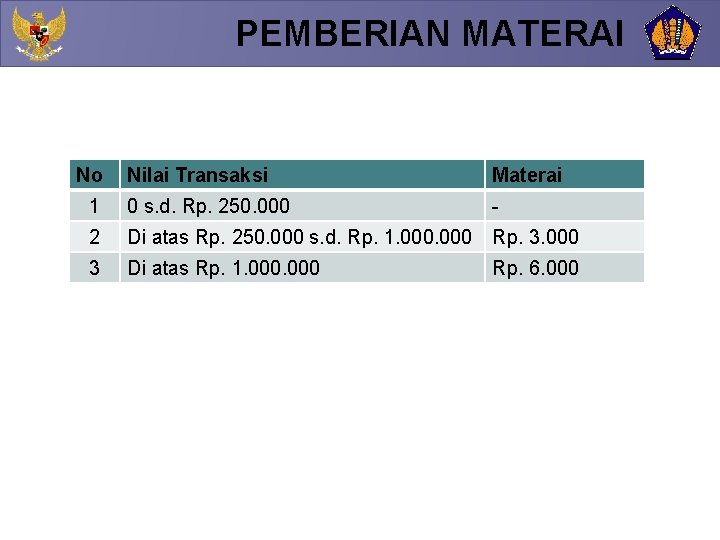 PEMBERIAN MATERAI

| No | Nilai Transaksi | Materai |
|---|---|---|
| 1 | 0 s.d. Rp. 250.000 | - |
| 2 | Di atas Rp. 250.000 s.d. Rp. 1.000.000 | Rp. 3.000 |
| 3 | Di atas Rp. 1.000.000 | Rp. 6.000 |